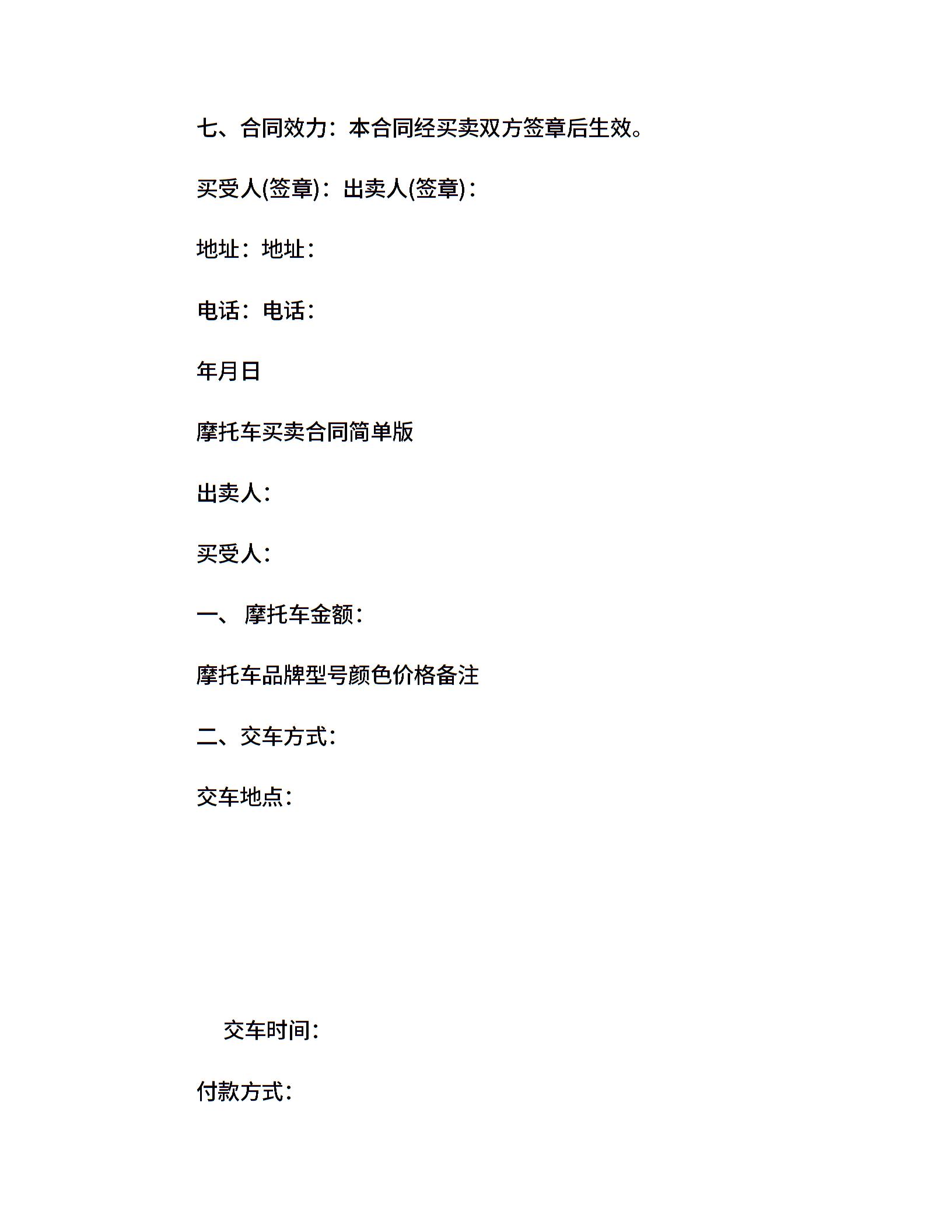 七、合同效力：本合同经买卖双方签章后生效。

买受人(签章)：出卖人(签章)：

地址：地址：

电话：电话：

年月日

摩托车买卖合同简单版

出卖人：

买受人：

一、 摩托车金额：

摩托车品牌型号颜色价格备注

二、交车方式：

交车地点：

交车时间：

付款方式：